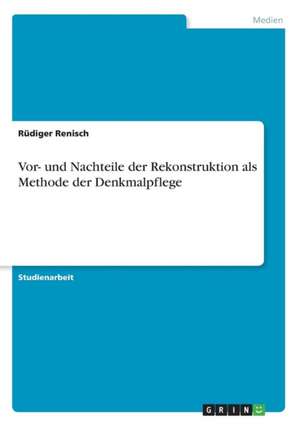 Medien

Rüdiger Renisch

Vor- und Nachteile der Rekonstruktion als Methode der Denkmalpflege

Studienarbeit

GRIN